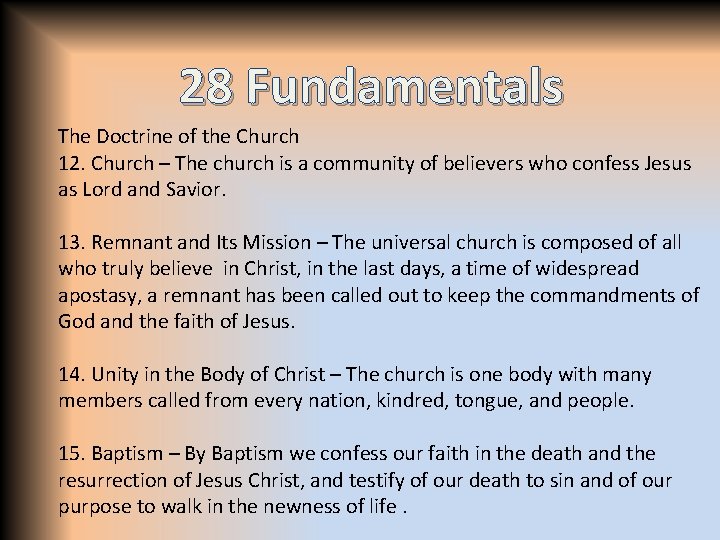 28 Fundamentals

The Doctrine of the Church
12. Church – The church is a community of believers who confess Jesus as Lord and Savior.

13. Remnant and Its Mission – The universal church is composed of all who truly believe in Christ, in the last days, a time of widespread apostasy, a remnant has been called out to keep the commandments of God and the faith of Jesus.

14. Unity in the Body of Christ – The church is one body with many members called from every nation, kindred, tongue, and people.

15. Baptism – By Baptism we confess our faith in the death and the resurrection of Jesus Christ, and testify of our death to sin and of our purpose to walk in the newness of life .